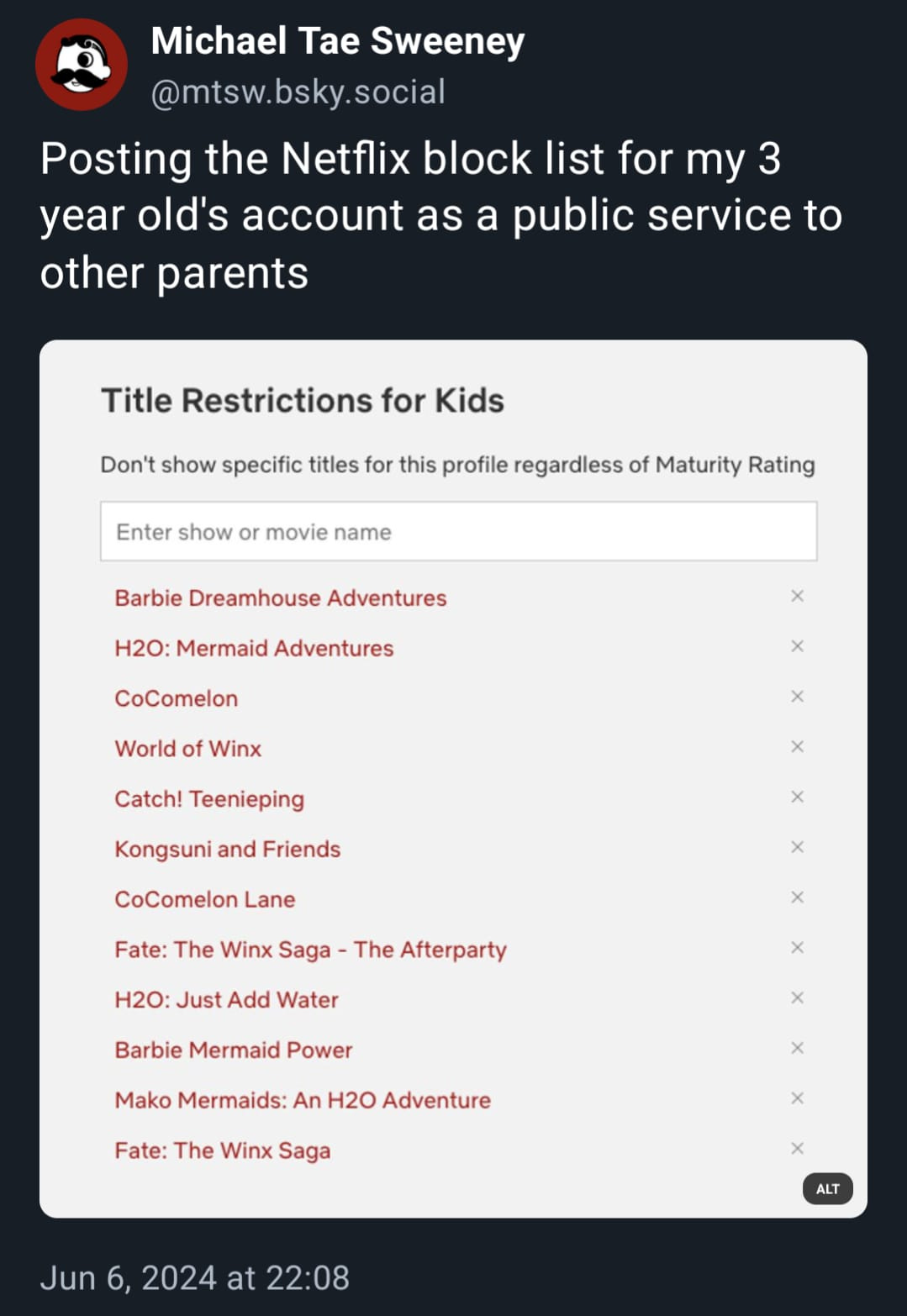 Michael Tae Sweeney
@mtsw.bsky.social

Posting the Netflix block list for my 3 year old's account as a public service to other parents

Title Restrictions for Kids

Don't show specific titles for this profile regardless of Maturity Rating

Enter show or movie name

Barbie Dreamhouse Adventures ×
H2O: Mermaid Adventures ×
CoComelon ×
World of Winx ×
Catch! Teenieping ×
Kongsuni and Friends ×
CoComelon Lane ×
Fate: The Winx Saga - The Afterparty ×
H2O: Just Add Water ×
Barbie Mermaid Power ×
Mako Mermaids: An H2O Adventure ×
Fate: The Winx Saga ×

ALT

Jun 6, 2024 at 22:08